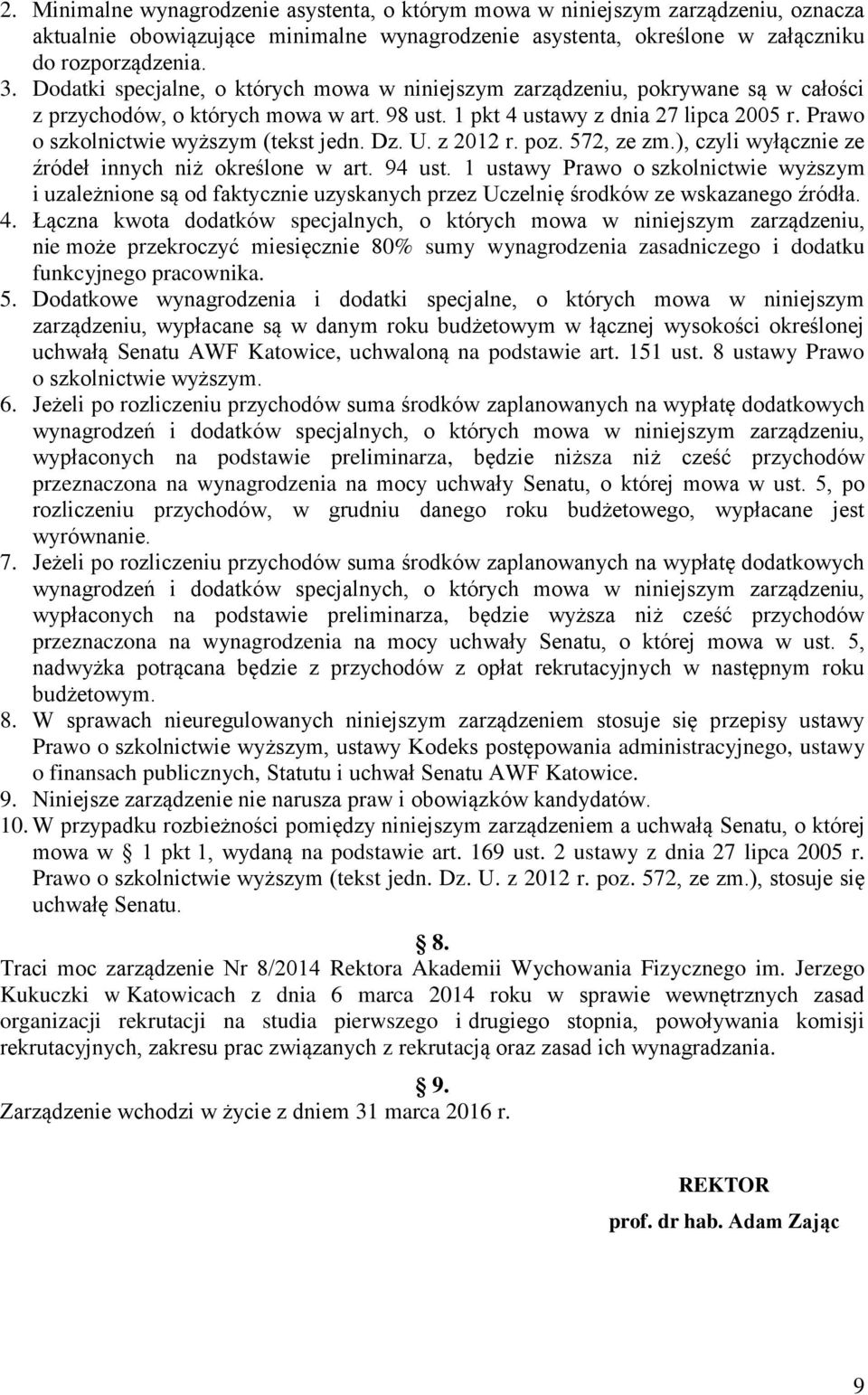 2. Minimalne wynagrodzenie asystenta, o którym mowa w niniejszym zarządzeniu, oznacza aktualnie obowiązujące minimalne wynagrodzenie asystenta, określone w załączniku do rozporządzenia.
3. Dodatki specjalne, o których mowa w niniejszym zarządzeniu, pokrywane są w całości z przychodów, o których mowa w art. 98 ust. 1 pkt 4 ustawy z dnia 27 lipca 2005 r. Prawo o szkolnictwie wyższym (tekst jedn. Dz. U. z 2012 r. poz. 572, ze zm.), czyli wyłącznie ze źródeł innych niż określone w art. 94 ust. 1 ustawy Prawo o szkolnictwie wyższym i uzależnione są od faktycznie uzyskanych przez Uczelnię środków ze wskazanego źródła.
4. Łączna kwota dodatków specjalnych, o których mowa w niniejszym zarządzeniu, nie może przekroczyć miesięcznie 80% sumy wynagrodzenia zasadniczego i dodatku funkcyjnego pracownika.
5. Dodatkowe wynagrodzenia i dodatki specjalne, o których mowa w niniejszym zarządzeniu, wypłacane są w danym roku budżetowym w łącznej wysokości określonej uchwałą Senatu AWF Katowice, uchwaloną na podstawie art. 151 ust. 8 ustawy Prawo o szkolnictwie wyższym.
6. Jeżeli po rozliczeniu przychodów suma środków zaplanowanych na wypłatę dodatkowych wynagrodzeń i dodatków specjalnych, o których mowa w niniejszym zarządzeniu, wypłaconych na podstawie preliminarza, będzie niższa niż cześć przychodów przeznaczona na wynagrodzenia na mocy uchwały Senatu, o której mowa w ust. 5, po rozliczeniu przychodów, w grudniu danego roku budżetowego, wypłacane jest wyrównanie.
7. Jeżeli po rozliczeniu przychodów suma środków zaplanowanych na wypłatę dodatkowych wynagrodzeń i dodatków specjalnych, o których mowa w niniejszym zarządzeniu, wypłaconych na podstawie preliminarza, będzie wyższa niż cześć przychodów przeznaczona na wynagrodzenia na mocy uchwały Senatu, o której mowa w ust. 5, nadwyżka potrącana będzie z przychodów z opłat rekrutacyjnych w następnym roku budżetowym.
8. W sprawach nieuregulowanych niniejszym zarządzeniem stosuje się przepisy ustawy Prawo o szkolnictwie wyższym, ustawy Kodeks postępowania administracyjnego, ustawy o finansach publicznych, Statutu i uchwał Senatu AWF Katowice.
9. Niniejsze zarządzenie nie narusza praw i obowiązków kandydatów.
10. W przypadku rozbieżności pomiędzy niniejszym zarządzeniem a uchwałą Senatu, o której mowa w § 1 pkt 1, wydaną na podstawie art. 169 ust. 2 ustawy z dnia 27 lipca 2005 r. Prawo o szkolnictwie wyższym (tekst jedn. Dz. U. z 2012 r. poz. 572, ze zm.), stosuje się uchwałę Senatu.

§ 8.
Traci moc zarządzenie Nr 8/2014 Rektora Akademii Wychowania Fizycznego im. Jerzego Kukuczki w Katowicach z dnia 6 marca 2014 roku w sprawie wewnętrznych zasad organizacji rekrutacji na studia pierwszego i drugiego stopnia, powoływania komisji rekrutacyjnych, zakresu prac związanych z rekrutacją oraz zasad ich wynagradzania.

§ 9.
Zarządzenie wchodzi w życie z dniem 31 marca 2016 r.

REKTOR
prof. dr hab. Adam Zając

9